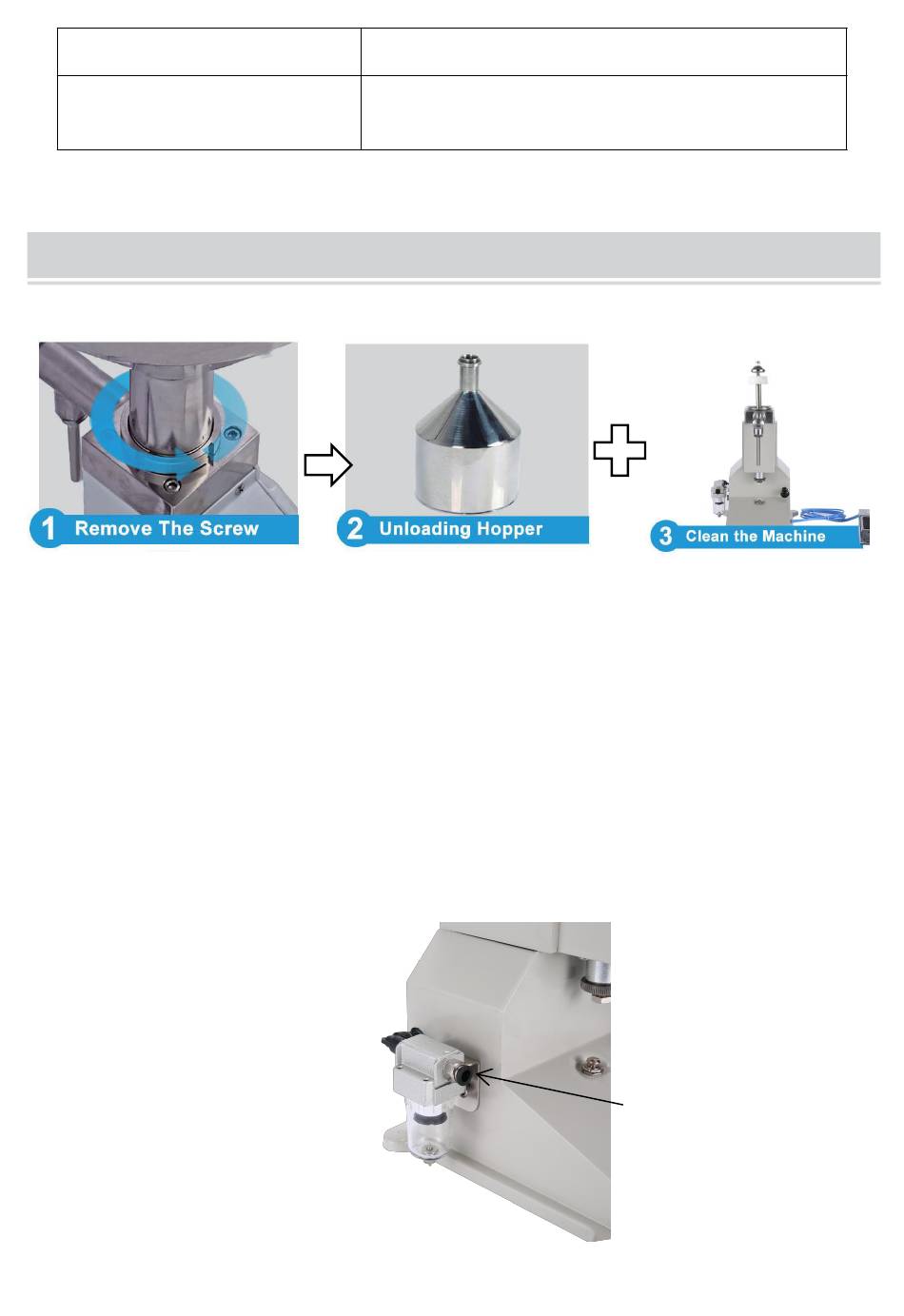 1 Remove The Screw

2 Unloading Hopper

3 Clean the Machine